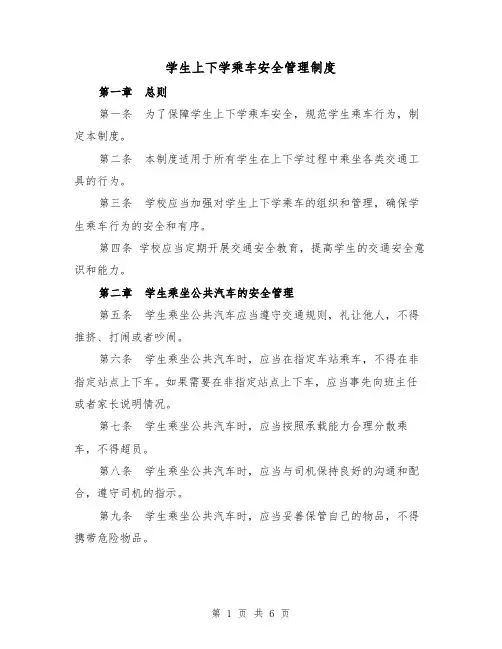 学生上下学乘车安全管理制度

第一章　总则

第一条　为了保障学生上下学乘车安全，规范学生乘车行为，制定本制度。

第二条　本制度适用于所有学生在上下学过程中乘坐各类交通工具的行为。

第三条　学校应当加强对学生上下学乘车的组织和管理，确保学生乘车行为的安全和有序。

第四条　学校应当定期开展交通安全教育，提高学生的交通安全意识和能力。

第二章　学生乘坐公共汽车的安全管理

第五条　学生乘坐公共汽车应当遵守交通规则，礼让他人，不得推挤、打闹或者吵闹。

第六条　学生乘坐公共汽车时，应当在指定车站乘车，不得在非指定站点上下车。如果需要在非指定站点上下车，应当事先向班主任或者家长说明情况。

第七条　学生乘坐公共汽车时，应当按照承载能力合理分散乘车，不得超员。

第八条　学生乘坐公共汽车时，应当与司机保持良好的沟通和配合，遵守司机的指示。

第九条　学生乘坐公共汽车时，应当妥善保管自己的物品，不得携带危险物品。

第 1 页 共 6 页